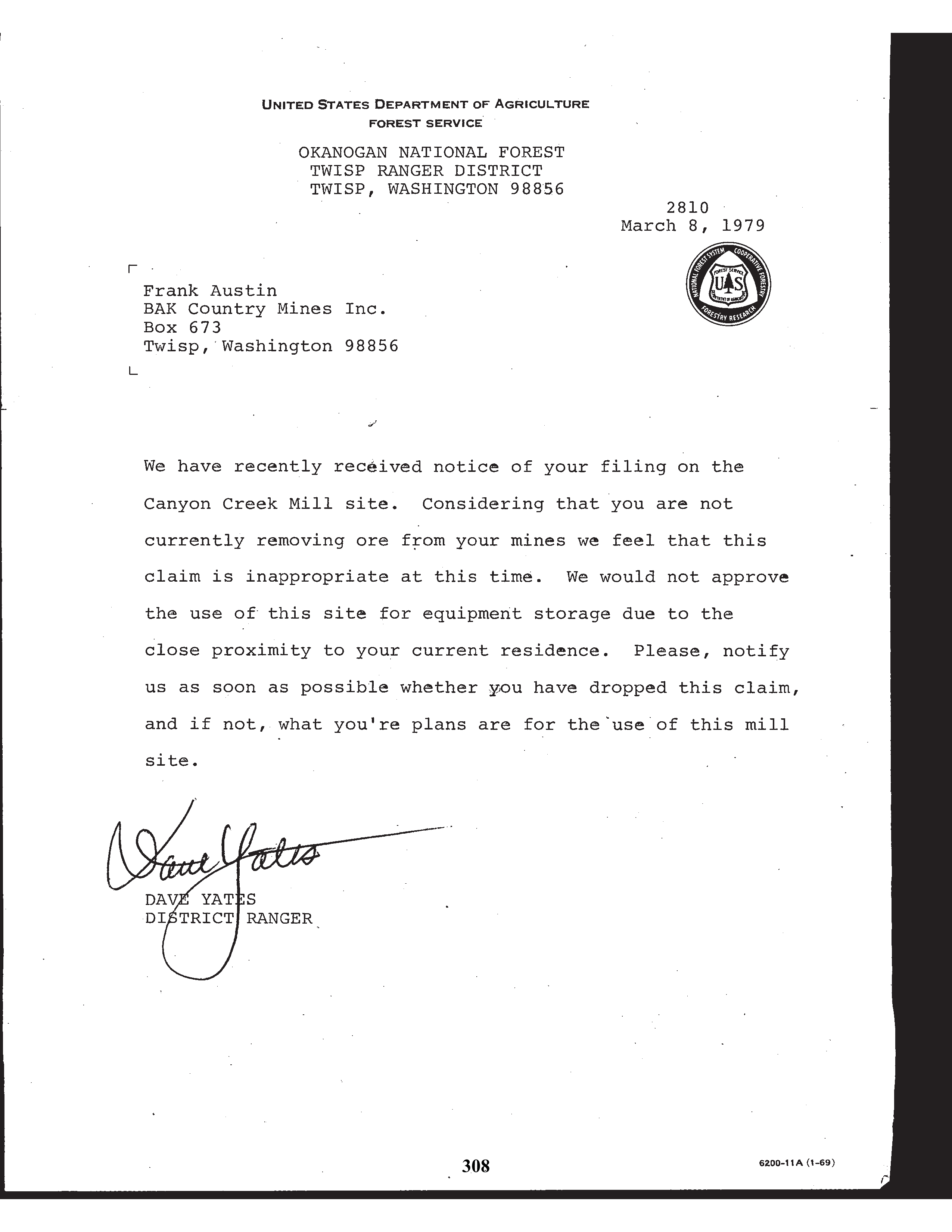 UNITED STATES DEPARTMENT OF AGRICULTURE
FOREST SERVICE

OKANOGAN NATIONAL FOREST
TWISP RANGER DISTRICT
TWISP, WASHINGTON 98856

2810
March 8, 1979

Frank Austin
BAK Country Mines Inc.
Box 673
Twisp, Washington 98856

We have recently received notice of your filing on the Canyon Creek Mill site. Considering that you are not currently removing ore from your mines we feel that this claim is inappropriate at this time. We would not approve the use of this site for equipment storage due to the close proximity to your current residence. Please, notify us as soon as possible whether you have dropped this claim, and if not, what you're plans are for the use of this mill site.

Dave Yates
DAVE YATES
DISTRICT RANGER

308

6200-11A (1-69)